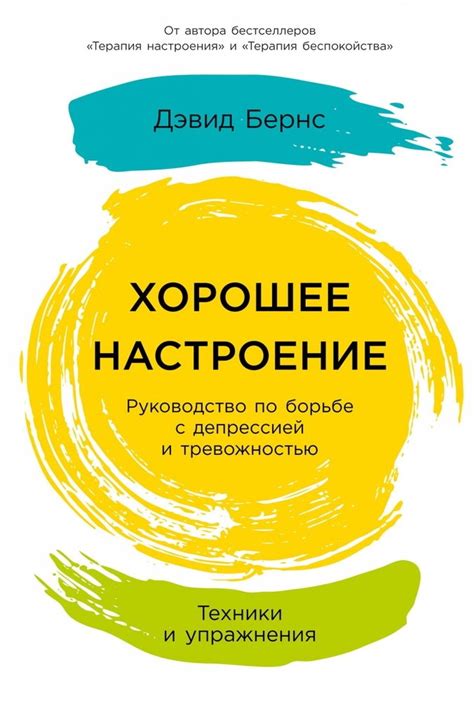 От автора бестселлеров «Терапия настроения» и «Терапия беспокойства»

Дэвид Бернс

ХОРОШЕЕ НАСТРОЕНИЕ

Руководство по борьбе с депрессией и тревожностью

Техники и упражнения